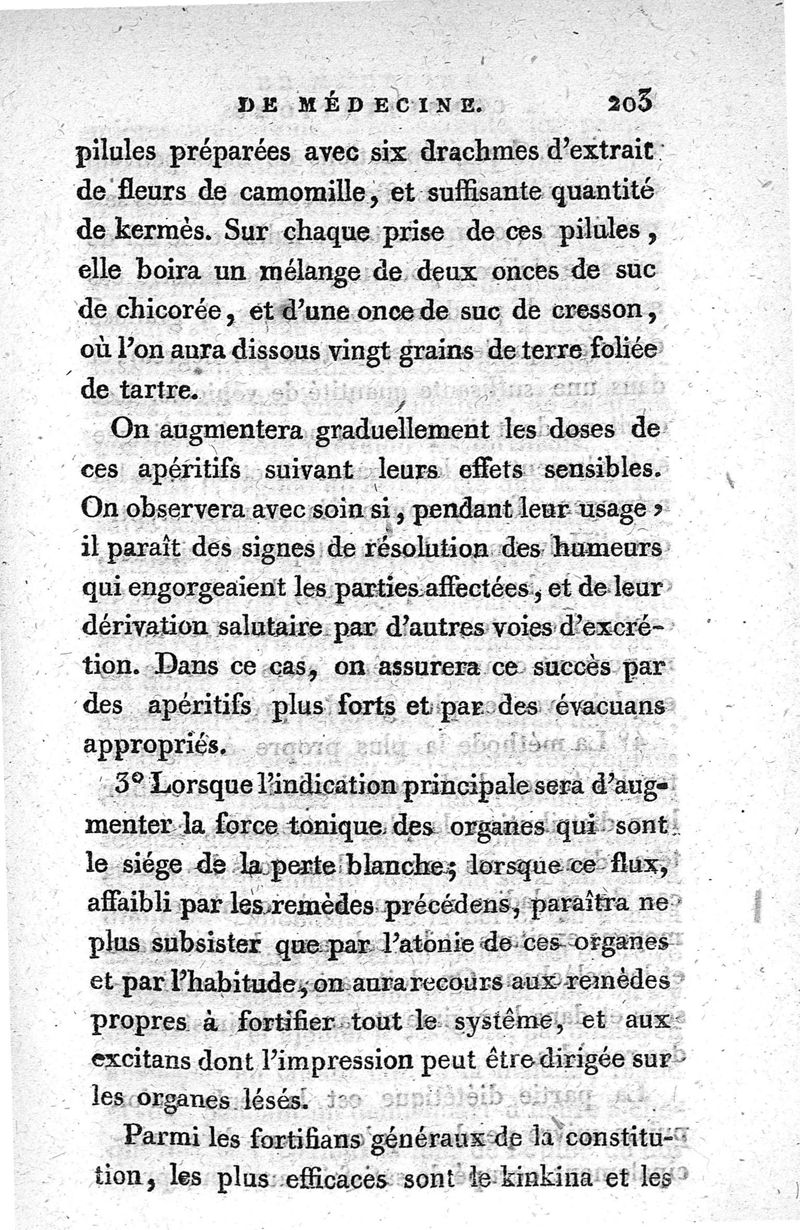 DE MÉDECINE. 203

pilules préparées avec six drachmes d'extrait de fleurs de camomille, et suffisante quantité de kermès. Sur chaque prise de ces pilules, elle boira un mélange de deux onces de suc de chicorée, et d'une once de suc de cresson, où l'on aura dissous vingt grains de terre foliée de tartre.

On augmentera graduellement les doses de ces apéritifs suivant leurs effets sensibles. On observera avec soin si, pendant leur usage, il paraît des signes de résolution des humeurs qui engorgeaient les parties affectées, et de leur dérivation salutaire par d'autres voies d'excrétion. Dans ce cas, on assurera ce succès par des apéritifs plus forts et par des évacuans appropriés.

3° Lorsque l'indication principale sera d'augmenter la force tonique des organes qui sont le siége de la perte blanche; lorsque ce flux, affaibli par les remèdes précédens, paraîtra ne plus subsister que par l'atonie de ces organes et par l'habitude, on aura recours aux remèdes propres à fortifier tout le systême, et aux excitans dont l'impression peut être dirigée sur les organes lésés.

Parmi les fortifians généraux de la constitution, les plus efficaces sont le kinkina et les